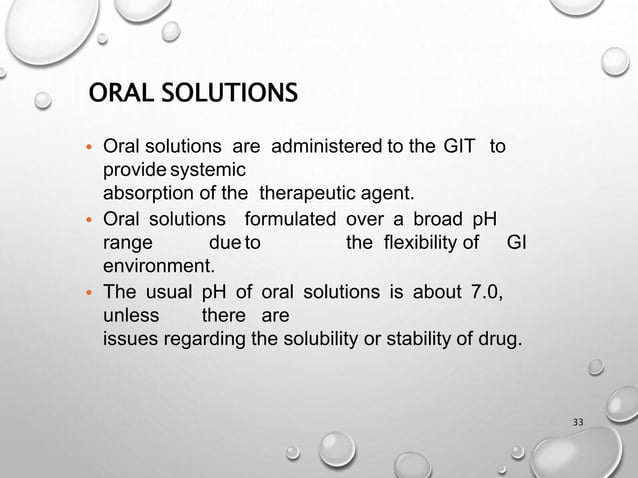 ORAL SOLUTIONS

• Oral solutions are administered to the GIT to provide systemic absorption of the therapeutic agent.

• Oral solutions formulated over a broad pH range due to the flexibility of GI environment.

• The usual pH of oral solutions is about 7.0, unless there are issues regarding the solubility or stability of drug.

33